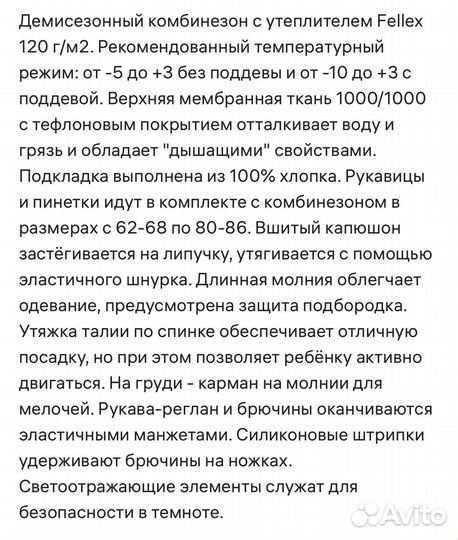 Демисезонный комбинезон с утеплителем Fellex 120 г/м2. Рекомендованный температурный режим: от -5 до +3 без поддевы и от -10 до +3 с поддевой. Верхняя мембранная ткань 1000/1000 с тефлоновым покрытием отталкивает воду и грязь и обладает "дышащими" свойствами. Подкладка выполнена из 100% хлопка. Рукавицы и пинетки идут в комплекте с комбинезоном в размерах с 62-68 по 80-86. Вшитый капюшон застёгивается на липучку, утягивается с помощью эластичного шнурка. Длинная молния облегчает одевание, предусмотрена защита подбородка. Утяжка талии по спинке обеспечивает отличную посадку, но при этом позволяет ребёнку активно двигаться. На груди - карман на молнии для мелочей. Рукава-реглан и брючины оканчиваются эластичными манжетами. Силиконовые штрипки удерживают брючины на ножках. Светоотражающие элементы служат для безопасности в темноте.

Avito